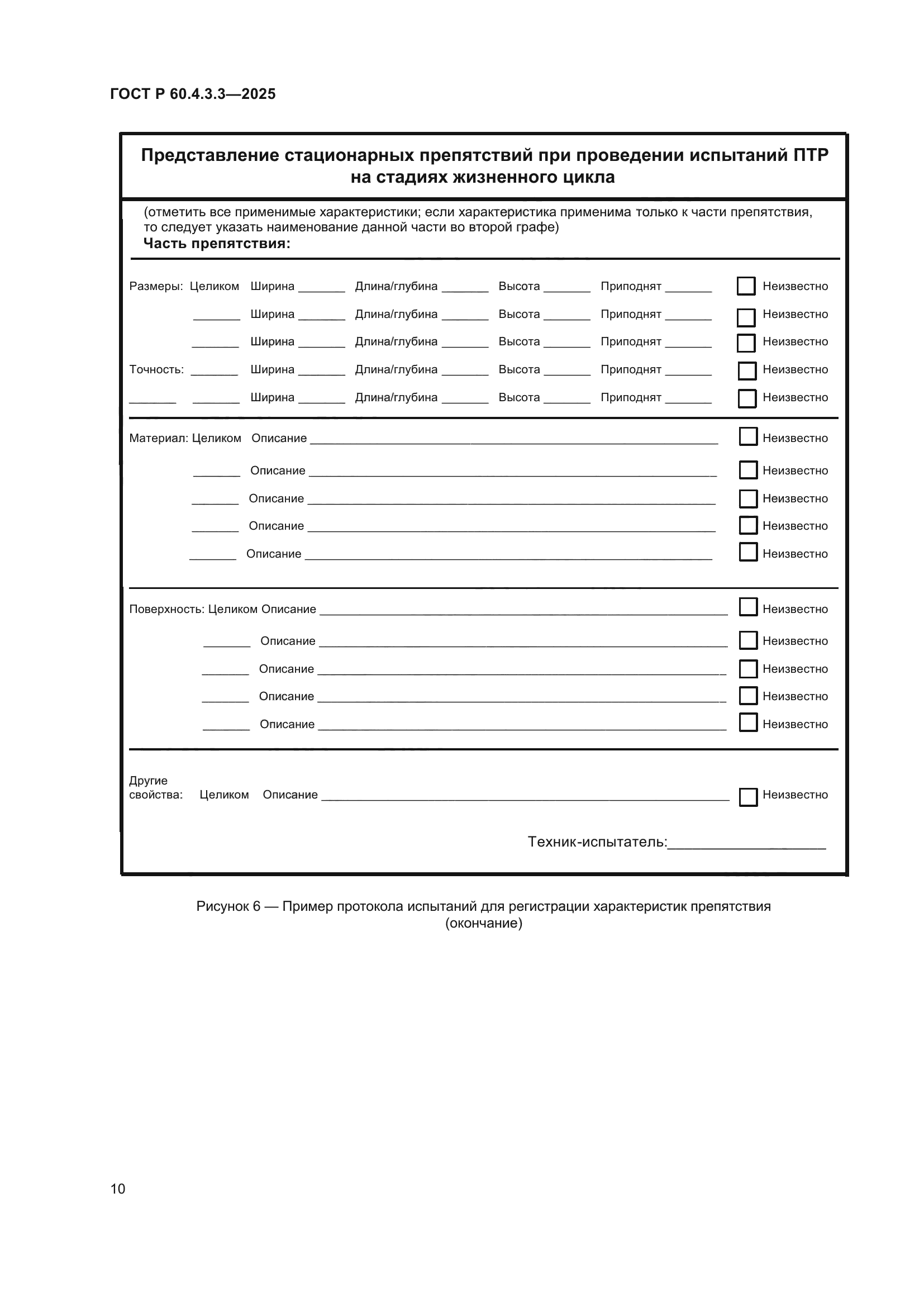 ГОСТ Р 60.4.3.3—2025

Представление стационарных препятствий при проведении испытаний ПТР на стадиях жизненного цикла

(отметить все применимые характеристики; если характеристика применима только к части препятствия, то следует указать наименование данной части во второй графе)
Часть препятствия:

Размеры: Целиком Ширина _______ Длина/глубина _______ Высота _______ Приподнят _______ Неизвестно

_______ Ширина _______ Длина/глубина _______ Высота _______ Приподнят _______ Неизвестно

_______ Ширина _______ Длина/глубина _______ Высота _______ Приподнят _______ Неизвестно

Точность: _______ Ширина _______ Длина/глубина _______ Высота _______ Приподнят _______ Неизвестно

_______ _______ Ширина _______ Длина/глубина _______ Высота _______ Приподнят _______ Неизвестно

Материал: Целиком Описание _______ Неизвестно

_______ Описание _______ Неизвестно

_______ Описание _______ Неизвестно

_______ Описание _______ Неизвестно

_______ Описание _______ Неизвестно

Поверхность: Целиком Описание _______ Неизвестно

_______ Описание _______ Неизвестно

_______ Описание _______ Неизвестно

_______ Описание _______ Неизвестно

_______ Описание _______ Неизвестно

Другие свойства: Целиком Описание _______ Неизвестно

Техник-испытатель:_______

Рисунок 6 — Пример протокола испытаний для регистрации характеристик препятствия (окончание)

10